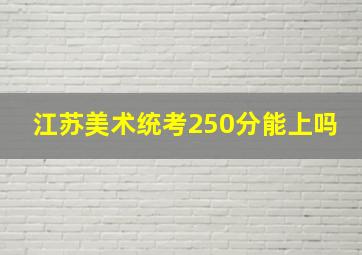 江苏美术统考250分能上吗